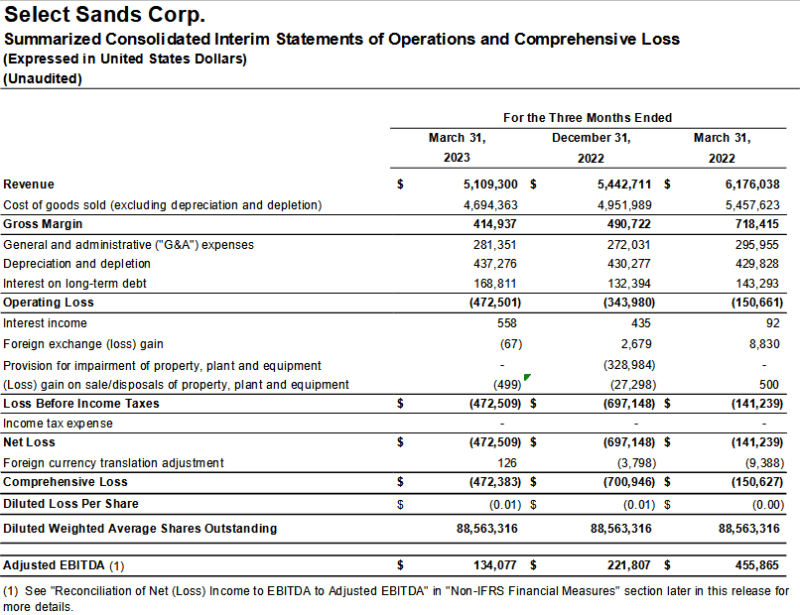 Select Sands Corp.
Summarized Consolidated Interim Statements of Operations and Comprehensive Loss
(Expressed in United States Dollars)
(Unaudited)

| | For the Three Months Ended | | |
|---|---|---|---|
| | March 31, 2023 | December 31, 2022 | March 31, 2022 |
| Revenue | $ 5,109,300 | $ 5,442,711 | $ 6,176,038 |
| Cost of goods sold (excluding depreciation and depletion) | 4,694,363 | 4,951,989 | 5,457,623 |
| Gross Margin | 414,937 | 490,722 | 718,415 |
| General and administrative ("G&A") expenses | 281,351 | 272,031 | 295,955 |
| Depreciation and depletion | 437,276 | 430,277 | 429,828 |
| Interest on long-term debt | 168,811 | 132,394 | 143,293 |
| Operating Loss | (472,501) | (343,980) | (150,661) |
| Interest income | 558 | 435 | 92 |
| Foreign exchange (loss) gain | (67) | 2,679 | 8,830 |
| Provision for impairment of property, plant and equipment | - | (328,984) | - |
| (Loss) gain on sale/disposals of property, plant and equipment | (499) | (27,298) | 500 |
| Loss Before Income Taxes | $ (472,509) | $ (697,148) | $ (141,239) |
| Income tax expense | - | - | - |
| Net Loss | $ (472,509) | $ (697,148) | $ (141,239) |
| Foreign currency translation adjustment | 126 | (3,798) | (9,388) |
| Comprehensive Loss | $ (472,383) | $ (700,946) | $ (150,627) |
| Diluted Loss Per Share | $ (0.01) | $ (0.01) | $ (0.00) |
| Diluted Weighted Average Shares Outstanding | 88,563,316 | 88,563,316 | 88,563,316 |
| Adjusted EBITDA (1) | $ 134,077 | $ 221,807 | $ 455,865 |

(1) See "Reconciliation of Net (Loss) Income to EBITDA to Adjusted EBITDA" in "Non-IFRS Financial Measures" section later in this release for more details.